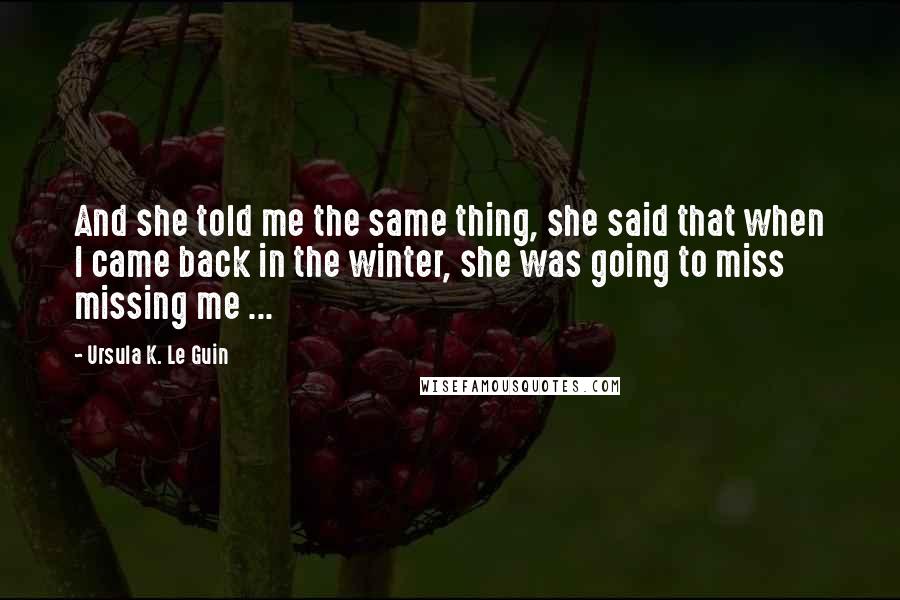 And she told me the same thing, she said that when I came back in the winter, she was going to miss missing me ...

- Ursula K. Le Guin

WISEFAMOUSQUOTES.COM